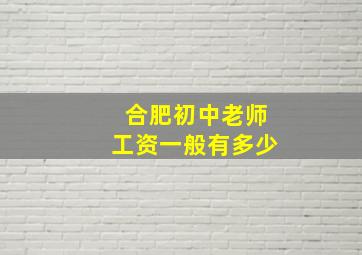 合肥初中老师
工资一般有多少